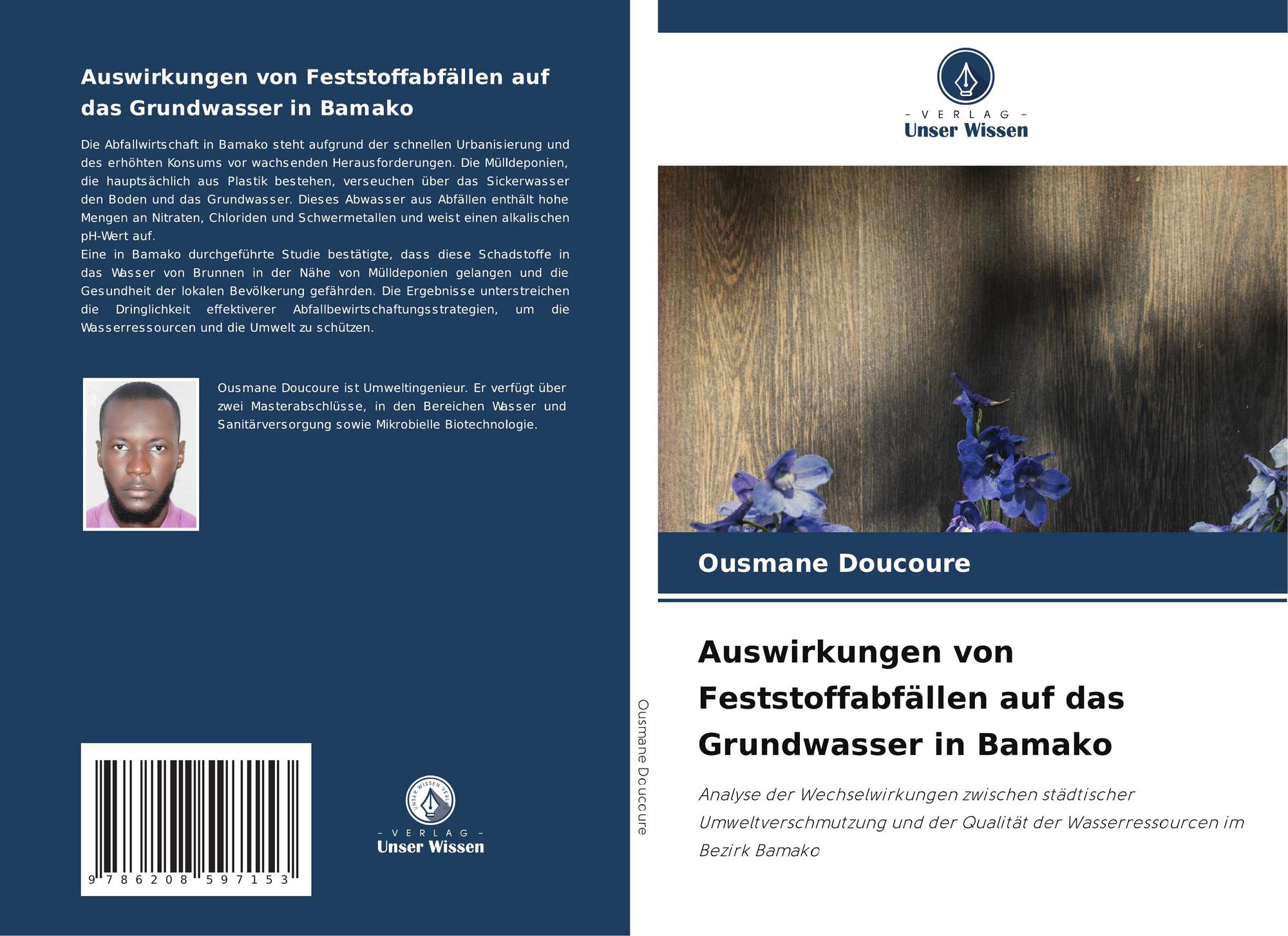 Auswirkungen von Feststoffabfällen auf das Grundwasser in Bamako

Die Abfallwirtschaft in Bamako steht aufgrund der schnellen Urbanisierung und des erhöhten Konsums vor wachsenden Herausforderungen. Die Mülldeponien, die hauptsächlich aus Plastik bestehen, verseuchen über das Sickerwasser den Boden und das Grundwasser. Dieses Abwasser aus Abfällen enthält hohe Mengen an Nitraten, Chloriden und Schwermetallen und weist einen alkalischen pH-Wert auf.
Eine in Bamako durchgeführte Studie bestätigte, dass diese Schadstoffe in das Wasser von Brunnen in der Nähe von Mülldeponien gelangen und die Gesundheit der lokalen Bevölkerung gefährden. Die Ergebnisse unterstreichen die Dringlichkeit effektiverer Abfallbewirtschaftungsstrategien, um die Wasserressourcen und die Umwelt zu schützen.

Ousmane Doucoure ist Umweltingenieur. Er verfügt über zwei Masterabschlüsse, in den Bereichen Wasser und Sanitärversorgung sowie Mikrobielle Biotechnologie.

9 786208 597153

UNSER WISSEN VERLAG
- VERLAG -
Unser Wissen

Ousmane Doucoure

- VERLAG -
Unser Wissen

Ousmane Doucoure

Auswirkungen von Feststoffabfällen auf das Grundwasser in Bamako

Analyse der Wechselwirkungen zwischen städtischer Umweltverschmutzung und der Qualität der Wasserressourcen im Bezirk Bamako